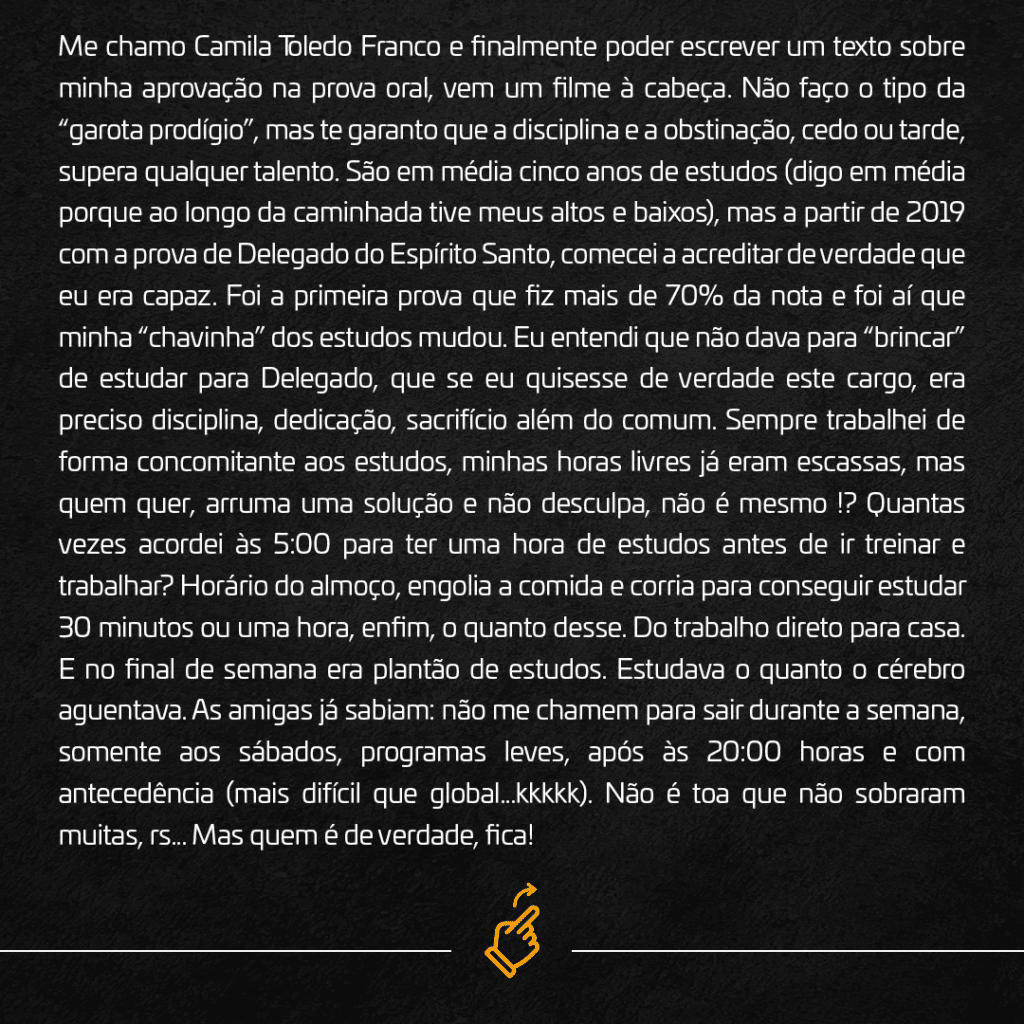 Me chamo Camila Toledo Franco e finalmente poder escrever um texto sobre minha aprovação na prova oral, vem um filme à cabeça. Não faço o tipo da "garota prodígio", mas te garanto que a disciplina e a obstinação, cedo ou tarde, supera qualquer talento. São em média cinco anos de estudos (digo em média porque ao longo da caminhada tive meus altos e baixos), mas a partir de 2019 com a prova de Delegado do Espírito Santo, comecei a acreditar de verdade que eu era capaz. Foi a primeira prova que fiz mais de 70% da nota e foi aí que minha "chavinha" dos estudos mudou. Eu entendi que não dava para "brincar" de estudar para Delegado, que se eu quisesse de verdade este cargo, era preciso disciplina, dedicação, sacrifício além do comum. Sempre trabalhei de forma concomitante aos estudos, minhas horas livres já eram escassas, mas quem quer, arruma uma solução e não desculpa, não é mesmo !? Quantas vezes acordei às 5:00 para ter uma hora de estudos antes de ir treinar e trabalhar? Horário do almoço, engolia a comida e corria para conseguir estudar 30 minutos ou uma hora, enfim, o quanto desse. Do trabalho direto para casa. E no final de semana era plantão de estudos. Estudava o quanto o cérebro aguentava. As amigas já sabiam: não me chamem para sair durante a semana, somente aos sábados, programas leves, após às 20:00 horas e com antecedência (mais difícil que global...kkkkk). Não é toa que não sobraram muitas, rs... Mas quem é de verdade, fica!